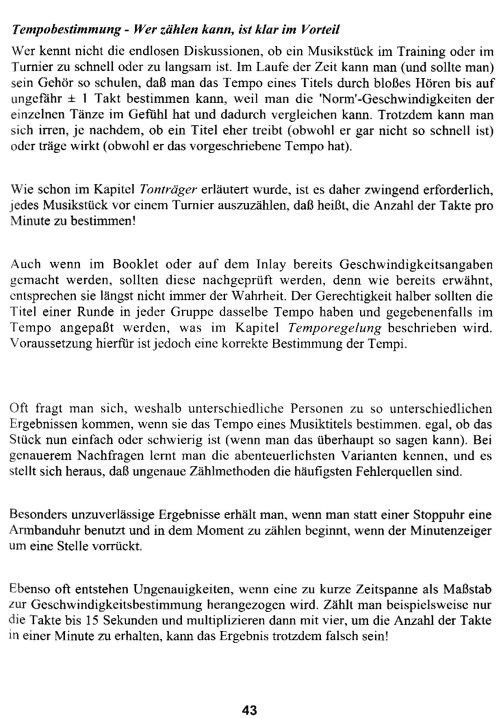 Tempobestimmung - Wer zählen kann, ist klar im Vorteil

Wer kennt nicht die endlosen Diskussionen, ob ein Musikstück im Training oder im Turnier zu schnell oder zu langsam ist. Im Laufe der Zeit kann man (und sollte man) sein Gehör so schulen, daß man das Tempo eines Titels durch bloßes Hören bis auf ungefähr ± 1 Takt bestimmen kann, weil man die 'Norm'-Geschwindigkeiten der einzelnen Tänze im Gefühl hat und dadurch vergleichen kann. Trotzdem kann man sich irren, je nachdem, ob ein Titel eher treibt (obwohl er gar nicht so schnell ist) oder träge wirkt (obwohl er das vorgeschriebene Tempo hat).

Wie schon im Kapitel Tonträger erläutert wurde, ist es daher zwingend erforderlich, jedes Musikstück vor einem Turnier auszuzählen, daß heißt, die Anzahl der Takte pro Minute zu bestimmen!

Auch wenn im Booklet oder auf dem Inlay bereits Geschwindigkeitsangaben gemacht werden, sollten diese nachgeprüft werden, denn wie bereits erwähnt, entsprechen sie längst nicht immer der Wahrheit. Der Gerechtigkeit halber sollten die Titel einer Runde in jeder Gruppe dasselbe Tempo haben und gegebenenfalls im Tempo angepaßt werden, was im Kapitel Temporegelung beschrieben wird. Voraussetzung hierfür ist jedoch eine korrekte Bestimmung der Tempi.

Oft fragt man sich, weshalb unterschiedliche Personen zu so unterschiedlichen Ergebnissen kommen, wenn sie das Tempo eines Musiktitels bestimmen. egal, ob das Stück nun einfach oder schwierig ist (wenn man das überhaupt so sagen kann). Bei genauerem Nachfragen lernt man die abenteuerlichsten Varianten kennen, und es stellt sich heraus, daß ungenaue Zählmethoden die häufigsten Fehlerquellen sind.

Besonders unzuverlässige Ergebnisse erhält man, wenn man statt einer Stoppuhr eine Armbanduhr benutzt und in dem Moment zu zählen beginnt, wenn der Minutenzeiger um eine Stelle vorrückt.

Ebenso oft entstehen Ungenauigkeiten, wenn eine zu kurze Zeitspanne als Maßstab zur Geschwindigkeitsbestimmung herangezogen wird. Zählt man beispielsweise nur die Takte bis 15 Sekunden und multiplizieren dann mit vier, um die Anzahl der Takte in einer Minute zu erhalten, kann das Ergebnis trotzdem falsch sein!

43